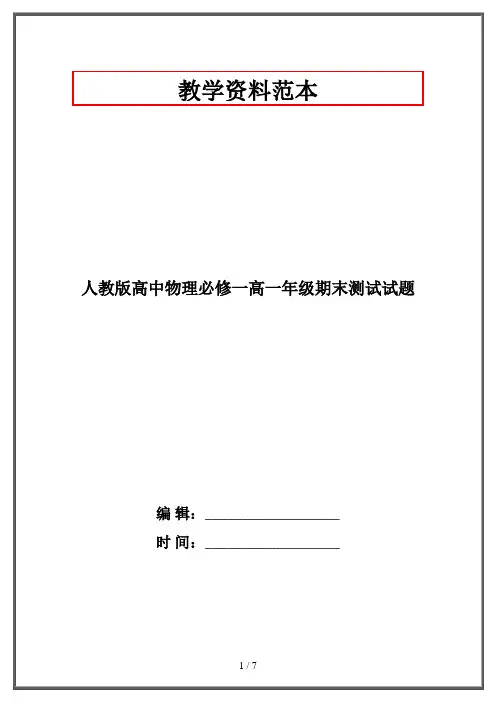 教学资料范本

人教版高中物理必修一高一年级期末测试试题

编 辑：____________________

时 间：____________________

1 / 7